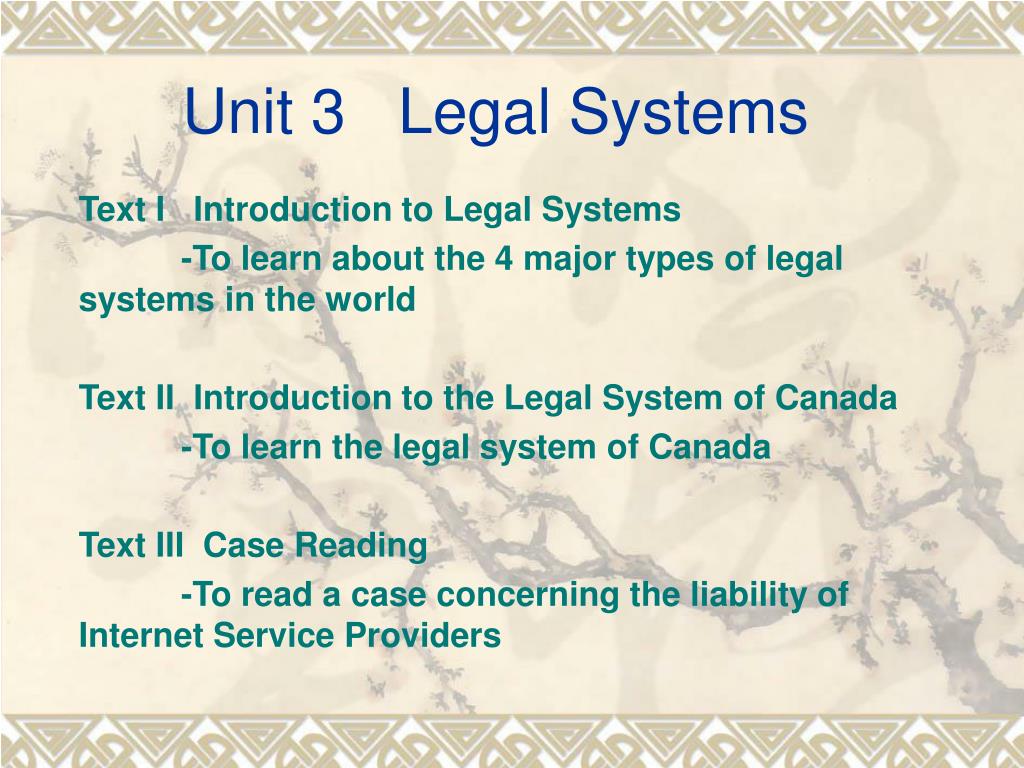 Unit 3 Legal Systems

Text I Introduction to Legal Systems
-To learn about the 4 major types of legal systems in the world

Text II Introduction to the Legal System of Canada
-To learn the legal system of Canada

Text III Case Reading
-To read a case concerning the liability of Internet Service Providers